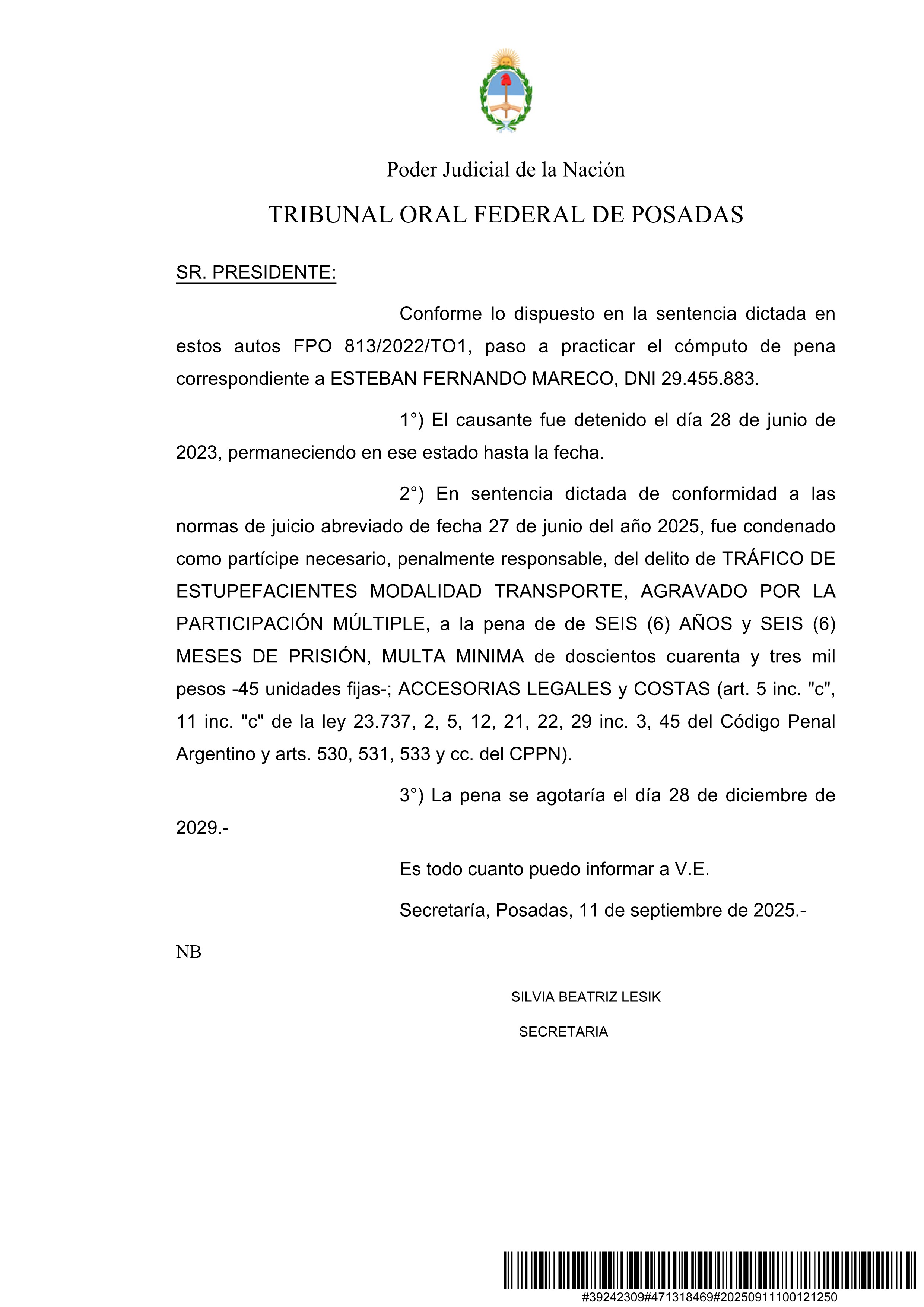 Poder Judicial de la Nación

TRIBUNAL ORAL FEDERAL DE POSADAS

SR. PRESIDENTE:

Conforme lo dispuesto en la sentencia dictada en estos autos FPO 813/2022/TO1, paso a practicar el cómputo de pena correspondiente a ESTEBAN FERNANDO MARECO, DNI 29.455.883.

1°) El causante fue detenido el día 28 de junio de 2023, permaneciendo en ese estado hasta la fecha.

2°) En sentencia dictada de conformidad a las normas de juicio abreviado de fecha 27 de junio del año 2025, fue condenado como partícipe necesario, penalmente responsable, del delito de TRÁFICO DE ESTUPEFACIENTES MODALIDAD TRANSPORTE, AGRAVADO POR LA PARTICIPACIÓN MÚLTIPLE, a la pena de de SEIS (6) AÑOS y SEIS (6) MESES DE PRISIÓN, MULTA MINIMA de doscientos cuarenta y tres mil pesos -45 unidades fijas-; ACCESORIAS LEGALES y COSTAS (art. 5 inc. "c", 11 inc. "c" de la ley 23.737, 2, 5, 12, 21, 22, 29 inc. 3, 45 del Código Penal Argentino y arts. 530, 531, 533 y cc. del CPPN).

3°) La pena se agotaría el día 28 de diciembre de 2029.-

Es todo cuanto puedo informar a V.E.

Secretaría, Posadas, 11 de septiembre de 2025.-

NB

SILVIA BEATRIZ LESIK

SECRETARIA

#39242309#471318469#20250911100121250